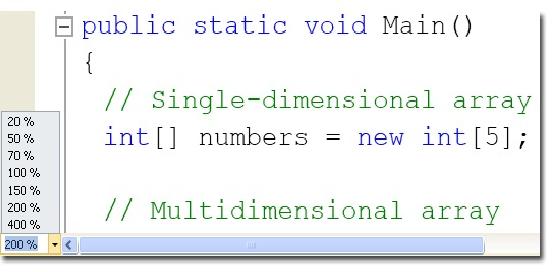 public static void Main()
{
// Single-dimensional array
int[] numbers = new int[5];

// Multidimensional array

20 %
50 %
70 %
100 %
150 %
200 %
400 %
200 %